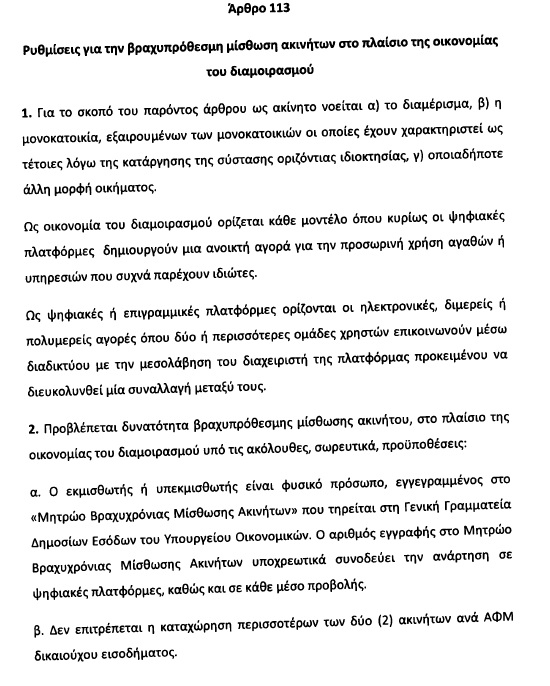 Άρθρο 113

Ρυθμίσεις για την βραχυπρόθεσμη μίσθωση ακινήτων στο πλαίσιο της οικονομίας του διαμοιρασμού

1. Για το σκοπό του παρόντος άρθρου ως ακίνητο νοείται α) το διαμέρισμα, β) η μονοκατοικία, εξαιρουμένων των μονοκατοικιών οι οποίες έχουν χαρακτηριστεί ως τέτοιες λόγω της κατάργησης της σύστασης οριζόντιας ιδιοκτησίας, γ) οποιαδήποτε άλλη μορφή οικήματος.

Ως οικονομία του διαμοιρασμού ορίζεται κάθε μοντέλο όπου κυρίως οι ψηφιακές πλατφόρμες δημιουργούν μια ανοικτή αγορά για την προσωρινή χρήση αγαθών ή υπηρεσιών που συχνά παρέχουν ιδιώτες.

Ως ψηφιακές ή επιγραμμικές πλατφόρμες ορίζονται οι ηλεκτρονικές, διμερείς ή πολυμερείς αγορές όπου δύο ή περισσότερες ομάδες χρηστών επικοινωνούν μέσω διαδικτύου με την μεσολάβηση του διαχειριστή της πλατφόρμας προκειμένου να διευκολυνθεί μία συναλλαγή μεταξύ τους.

2. Προβλέπεται δυνατότητα βραχυπρόθεσμης μίσθωσης ακινήτου, στο πλαίσιο της οικονομίας του διαμοιρασμού υπό τις ακόλουθες, σωρευτικά, προϋποθέσεις:

α. Ο εκμισθωτής ή υπεκμισθωτής είναι φυσικό πρόσωπο, εγγεγραμμένος στο «Μητρώο Βραχυχρόνιας Μίσθωσης Ακινήτων» που τηρείται στη Γενική Γραμματεία Δημοσίων Εσόδων του Υπουργείου Οικονομικών. Ο αριθμός εγγραφής στο Μητρώο Βραχυχρόνιας Μίσθωσης Ακινήτων υποχρεωτικά συνοδεύει την ανάρτηση σε ψηφιακές πλατφόρμες, καθώς και σε κάθε μέσο προβολής.

β. Δεν επιτρέπεται η καταχώρηση περισσοτέρων των δύο (2) ακινήτων ανά ΑΦΜ δικαιούχου εισοδήματος.